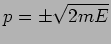 $p = \pm\sqrt{2mE}$